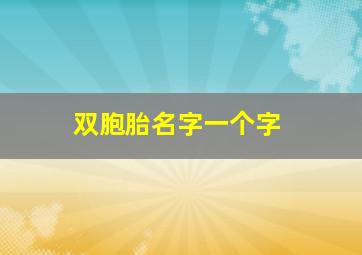 双胞胎名字一个字